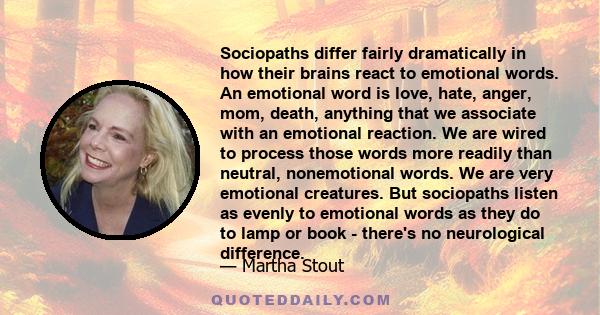 Sociopaths differ fairly dramatically in how their brains react to emotional words. An emotional word is love, hate, anger, mom, death, anything that we associate with an emotional reaction. We are wired to process those words more readily than neutral, nonemotional words. We are very emotional creatures. But sociopaths listen as evenly to emotional words as they do to lamp or book - there's no neurological difference.

— Martha Stout

QUOTEDDAILY.COM